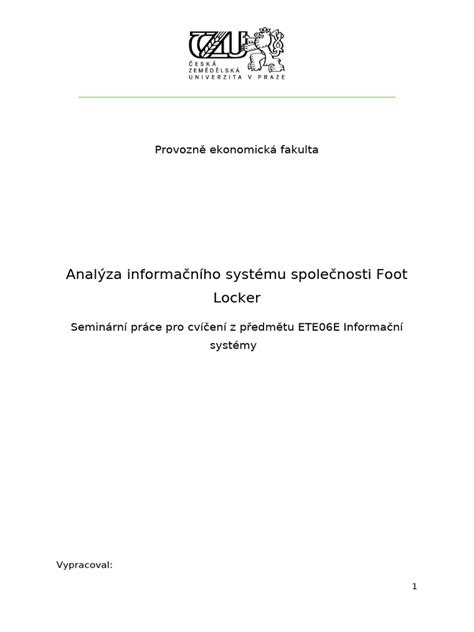 ČZU
ČESKÁ ZEMĚDĚLSKÁ UNIVERZITA V PRAZE

Provozně ekonomická fakulta

Analýza informačního systému společnosti Foot Locker

Seminární práce pro cvíčení z předmětu ETE06E Informační systémy

Vypracoval:

1